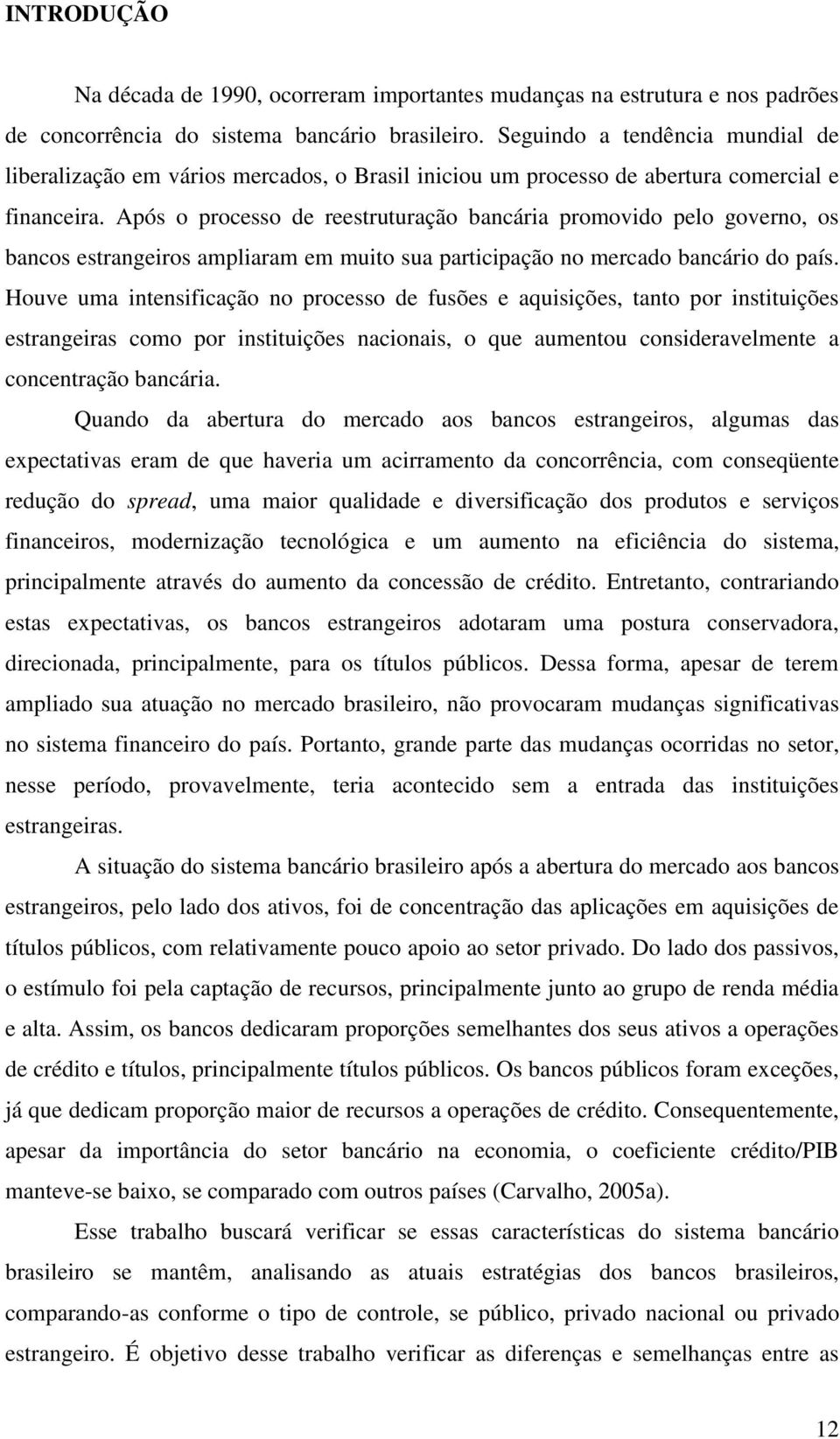 INTRODUÇÃO

Na década de 1990, ocorreram importantes mudanças na estrutura e nos padrões de concorrência do sistema bancário brasileiro. Seguindo a tendência mundial de liberalização em vários mercados, o Brasil iniciou um processo de abertura comercial e financeira. Após o processo de reestruturação bancária promovido pelo governo, os bancos estrangeiros ampliaram em muito sua participação no mercado bancário do país. Houve uma intensificação no processo de fusões e aquisições, tanto por instituições estrangeiras como por instituições nacionais, o que aumentou consideravelmente a concentração bancária.

Quando da abertura do mercado aos bancos estrangeiros, algumas das expectativas eram de que haveria um acirramento da concorrência, com conseqüente redução do spread, uma maior qualidade e diversificação dos produtos e serviços financeiros, modernização tecnológica e um aumento na eficiência do sistema, principalmente através do aumento da concessão de crédito. Entretanto, contrariando estas expectativas, os bancos estrangeiros adotaram uma postura conservadora, direcionada, principalmente, para os títulos públicos. Dessa forma, apesar de terem ampliado sua atuação no mercado brasileiro, não provocaram mudanças significativas no sistema financeiro do país. Portanto, grande parte das mudanças ocorridas no setor, nesse período, provavelmente, teria acontecido sem a entrada das instituições estrangeiras.

A situação do sistema bancário brasileiro após a abertura do mercado aos bancos estrangeiros, pelo lado dos ativos, foi de concentração das aplicações em aquisições de títulos públicos, com relativamente pouco apoio ao setor privado. Do lado dos passivos, o estímulo foi pela captação de recursos, principalmente junto ao grupo de renda média e alta. Assim, os bancos dedicaram proporções semelhantes dos seus ativos a operações de crédito e títulos, principalmente títulos públicos. Os bancos públicos foram exceções, já que dedicam proporção maior de recursos a operações de crédito. Consequentemente, apesar da importância do setor bancário na economia, o coeficiente crédito/PIB manteve-se baixo, se comparado com outros países (Carvalho, 2005a).

Esse trabalho buscará verificar se essas características do sistema bancário brasileiro se mantêm, analisando as atuais estratégias dos bancos brasileiros, comparando-as conforme o tipo de controle, se público, privado nacional ou privado estrangeiro. É objetivo desse trabalho verificar as diferenças e semelhanças entre as

12